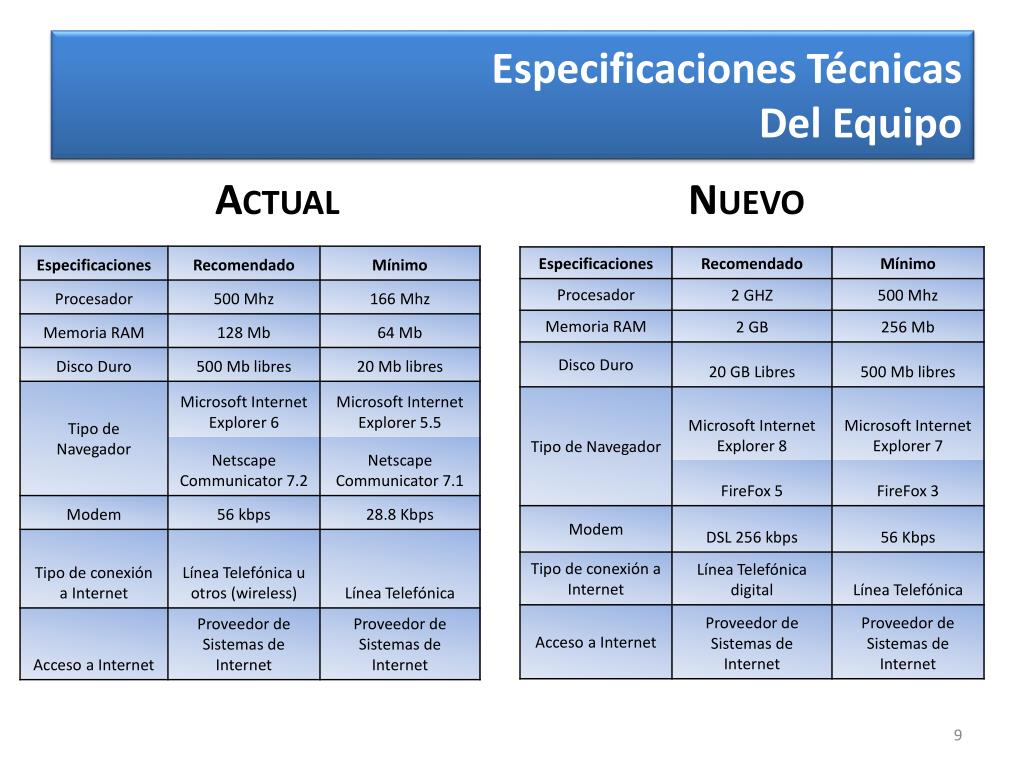 Especificaciones Técnicas
Del Equipo

ACTUAL

| Especificaciones | Recomendado | Mínimo |
|---|---|---|
| Procesador | 500 Mhz | 166 Mhz |
| Memoria RAM | 128 Mb | 64 Mb |
| Disco Duro | 500 Mb libres | 20 Mb libres |
| Tipo de Navegador | Microsoft Internet Explorer 6 | Microsoft Internet Explorer 5.5 |
| | Netscape Communicator 7.2 | Netscape Communicator 7.1 |
| Modem | 56 kbps | 28.8 Kbps |
| Tipo de conexión a Internet | Línea Telefónica u otros (wireless) | Línea Telefónica |
| Acceso a Internet | Proveedor de Sistemas de Internet | Proveedor de Sistemas de Internet |

NUEVO

| Especificaciones | Recomendado | Mínimo |
|---|---|---|
| Procesador | 2 GHZ | 500 Mhz |
| Memoria RAM | 2 GB | 256 Mb |
| Disco Duro | 20 GB Libres | 500 Mb libres |
| Tipo de Navegador | Microsoft Internet Explorer 8 | Microsoft Internet Explorer 7 |
| | FireFox 5 | FireFox 3 |
| Modem | DSL 256 kbps | 56 Kbps |
| Tipo de conexión a Internet | Línea Telefónica digital | Línea Telefónica |
| Acceso a Internet | Proveedor de Sistemas de Internet | Proveedor de Sistemas de Internet |

9